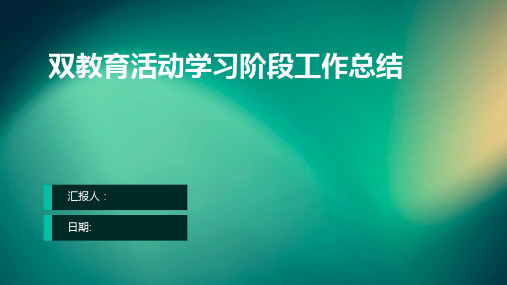 双教育活动学习阶段工作总结

汇报人：

日期: